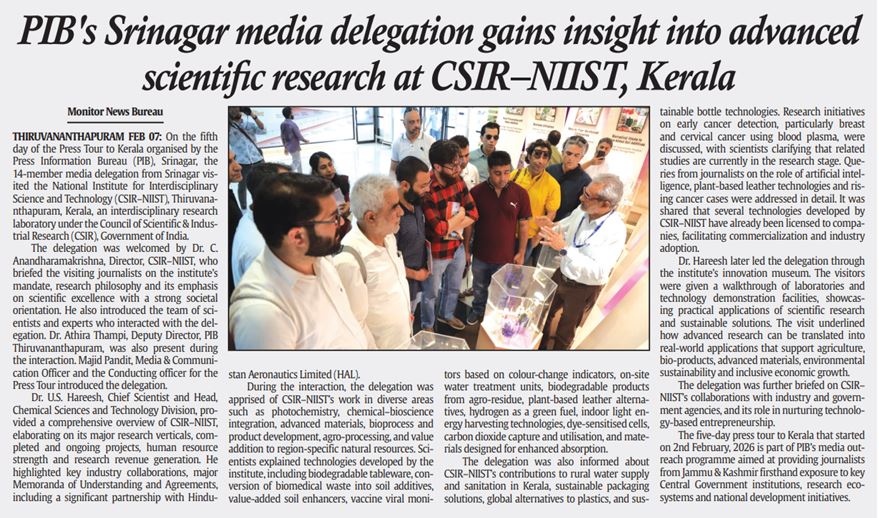 PIB's Srinagar media delegation gains insight into advanced scientific research at CSIR–NIIST, Kerala

Monitor News Bureau

THIRUVANANTHAPURAM FEB 07: On the fifth day of the Press Tour to Kerala organised by the Press Information Bureau (PIB), Srinagar, the 14-member media delegation from Srinagar visited the National Institute for Interdisciplinary Science and Technology (CSIR–NIIST), Thiruvananthapuram, Kerala, an interdisciplinary research laboratory under the Council of Scientific & Industrial Research (CSIR), Government of India.

The delegation was welcomed by Dr. C. Anandharamakrishna, Director, CSIR–NIIST, who briefed the visiting journalists on the institute's mandate, research philosophy and its emphasis on scientific excellence with a strong societal orientation. He also introduced the team of scientists and experts who interacted with the delegation. Dr. Athira Thampi, Deputy Director, PIB Thiruvananthapuram, was also present during the interaction. Majid Pandit, Media & Communication Officer and the Conducting officer for the Press Tour introduced the delegation.

Dr. U.S. Hareesh, Chief Scientist and Head, Chemical Sciences and Technology Division, provided a comprehensive overview of CSIR–NIIST, elaborating on its major research verticals, completed and ongoing projects, human resource strength and research revenue generation. He highlighted key industry collaborations, major Memoranda of Understanding and Agreements, including a significant partnership with Hindustan Aeronautics Limited (HAL).

During the interaction, the delegation was apprised of CSIR–NIIST's work in diverse areas such as photochemistry, chemical–bioscience integration, advanced materials, bioprocess and product development, agro-processing, and value addition to region-specific natural resources. Scientists explained technologies developed by the institute, including biodegradable tableware, conversion of biomedical waste into soil additives, value-added soil enhancers, vaccine viral monitors based on colour-change indicators, on-site water treatment units, biodegradable products from agro-residue, plant-based leather alternatives, hydrogen as a green fuel, indoor light energy harvesting technologies, dye-sensitised cells, carbon dioxide capture and utilisation, and materials designed for enhanced absorption.

The delegation was also informed about CSIR–NIIST's contributions to rural water supply and sanitation in Kerala, sustainable packaging solutions, global alternatives to plastics, and sustainable bottle technologies. Research initiatives on early cancer detection, particularly breast and cervical cancer using blood plasma, were discussed, with scientists clarifying that related studies are currently in the research stage. Queries from journalists on the role of artificial intelligence, plant-based leather technologies and rising cancer cases were addressed in detail. It was shared that several technologies developed by CSIR–NIIST have already been licensed to companies, facilitating commercialization and industry adoption.

Dr. Hareesh later led the delegation through the institute's innovation museum. The visitors were given a walkthrough of laboratories and technology demonstration facilities, showcasing practical applications of scientific research and sustainable solutions. The visit underlined how advanced research can be translated into real-world applications that support agriculture, bio-products, advanced materials, environmental sustainability and inclusive economic growth.

The delegation was further briefed on CSIR–NIIST's collaborations with industry and government agencies, and its role in nurturing technology-based entrepreneurship.

The five-day press tour to Kerala that started on 2nd February, 2026 is part of PIB's media outreach programme aimed at providing journalists from Jammu & Kashmir firsthand exposure to key Central Government institutions, research ecosystems and national development initiatives.